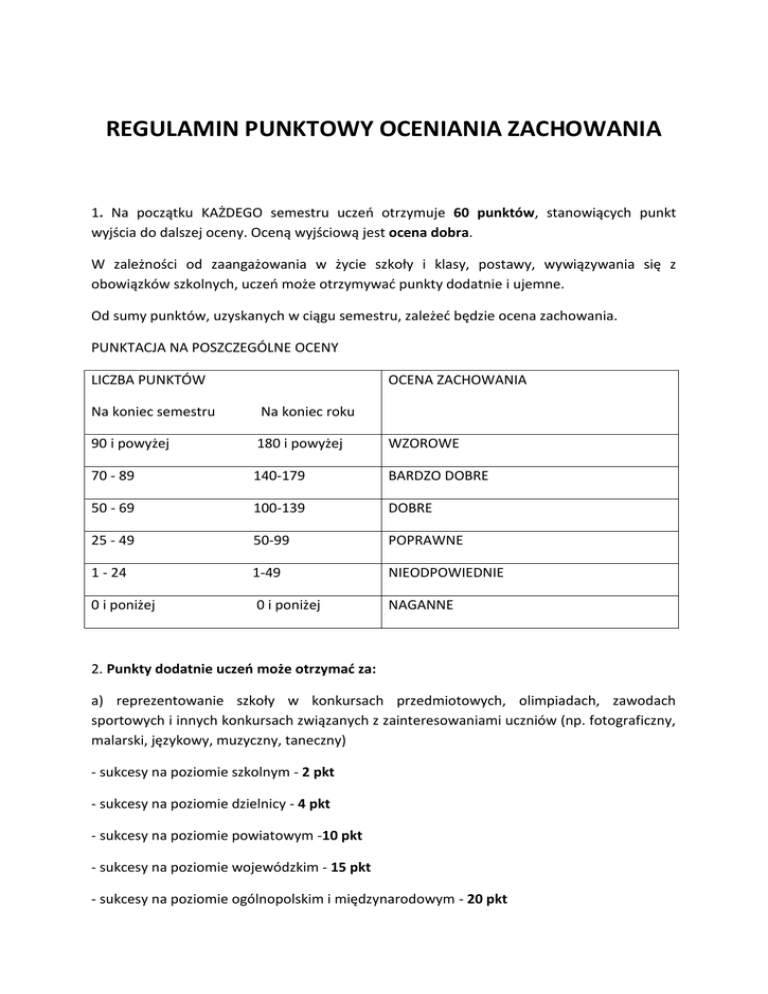 REGULAMIN PUNKTOWY OCENIANIA ZACHOWANIA

1. Na początku KAŻDEGO semestru uczeń otrzymuje 60 punktów, stanowiących punkt wyjścia do dalszej oceny. Oceną wyjściową jest ocena dobra.

W zależności od zaangażowania w życie szkoły i klasy, postawy, wywiązywania się z obowiązków szkolnych, uczeń może otrzymywać punkty dodatnie i ujemne.

Od sumy punktów, uzyskanych w ciągu semestru, zależeć będzie ocena zachowania.

PUNKTACJA NA POSZCZEGÓLNE OCENY

| LICZBA PUNKTÓW Na koniec semestru | Na koniec roku | OCENA ZACHOWANIA |
|---|---|---|
| 90 i powyżej | 180 i powyżej | WZOROWE |
| 70 - 89 | 140-179 | BARDZO DOBRE |
| 50 - 69 | 100-139 | DOBRE |
| 25 - 49 | 50-99 | POPRAWNE |
| 1 - 24 | 1-49 | NIEODPOWIEDNIE |
| 0 i poniżej | 0 i poniżej | NAGANNE |

2. Punkty dodatnie uczeń może otrzymać za:

a) reprezentowanie szkoły w konkursach przedmiotowych, olimpiadach, zawodach sportowych i innych konkursach związanych z zainteresowaniami uczniów (np. fotograficzny, malarski, językowy, muzyczny, taneczny)

- sukcesy na poziomie szkolnym - 2 pkt

- sukcesy na poziomie dzielnicy - 4 pkt

- sukcesy na poziomie powiatowym -10 pkt

- sukcesy na poziomie wojewódzkim - 15 pkt

- sukcesy na poziomie ogólnopolskim i międzynarodowym - 20 pkt